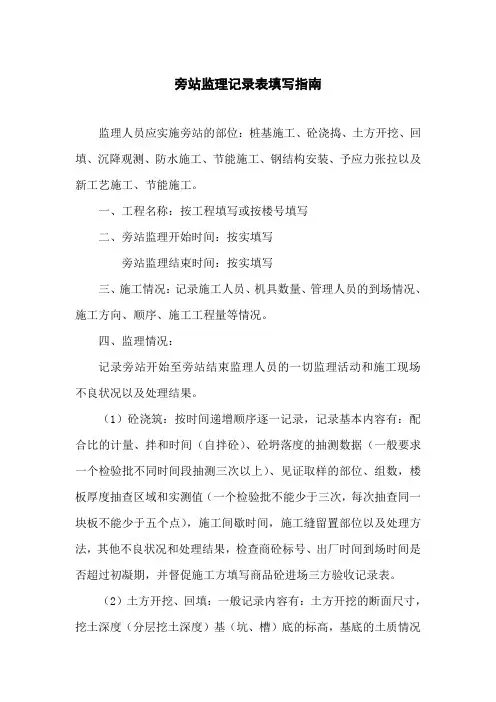 旁站监理记录表填写指南

监理人员应实施旁站的部位：桩基施工、砼浇捣、土方开挖、回填、沉降观测、防水施工、节能施工、钢结构安装、予应力张拉以及新工艺施工、节能施工。

一、工程名称：按工程填写或按楼号填写

二、旁站监理开始时间：按实填写

旁站监理结束时间：按实填写

三、施工情况：记录施工人员、机具数量、管理人员的到场情况、施工方向、顺序、施工工程量等情况。

四、监理情况：

记录旁站开始至旁站结束监理人员的一切监理活动和施工现场不良状况以及处理结果。

（1）砼浇筑：按时间递增顺序逐一记录，记录基本内容有：配合比的计量、拌和时间（自拌砼）、砼坍落度的抽测数据（一般要求一个检验批不同时间段抽测三次以上）、见证取样的部位、组数，楼板厚度抽查区域和实测值（一个检验批不能少于三次，每次抽查同一块板不能少于五个点），施工间歇时间，施工缝留置部位以及处理方法，其他不良状况和处理结果，检查商砼标号、出厂时间到场时间是否超过初凝期，并督促施工方填写商品砼进场三方验收记录表。

（2）土方开挖、回填：一般记录内容有：土方开挖的断面尺寸，挖土深度（分层挖土深度）基（坑、槽）底的标高，基底的土质情况